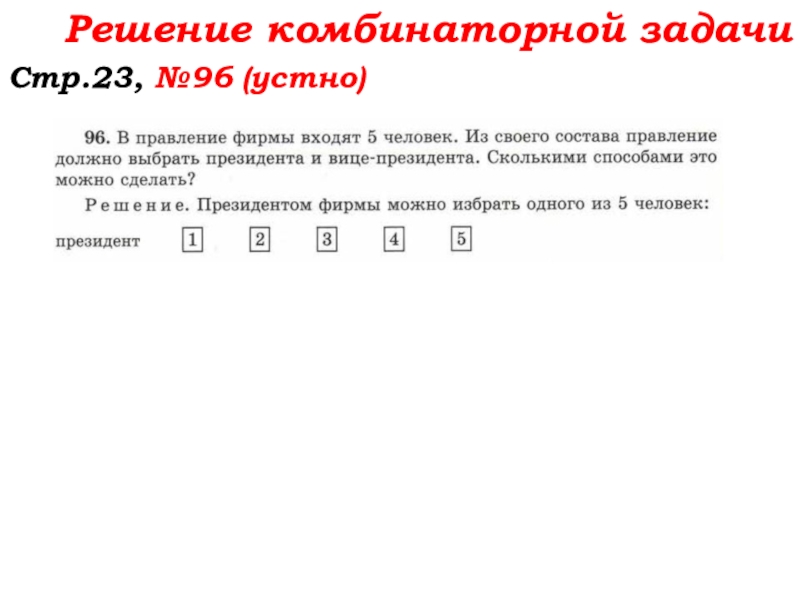 Решение комбинаторной задачи

Стр.23, №96 (устно)

96. В правление фирмы входят 5 человек. Из своего состава правление должно выбрать президента и вице-президента. Сколькими способами это можно сделать?

Решение. Президентом фирмы можно избрать одного из 5 человек:

президент 1 2 3 4 5